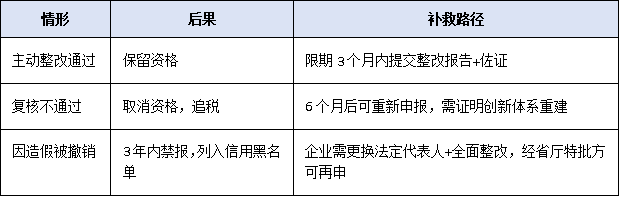 | 情形 | 后果 | 补救路径 |
|---|---|---|
| 主动整改通过 | 保留资格 | 限期 3个月内提交整改报告+佐证 |
| 复核不通过 | 取消资格，追税 | 6个月后可重新申报，需证明创新体系重建 |
| 因造假被撤销 | 3年内禁报,列入信用黑名单 | 企业需更换法定代表人+全面整改，经省厅特批方可再申 |